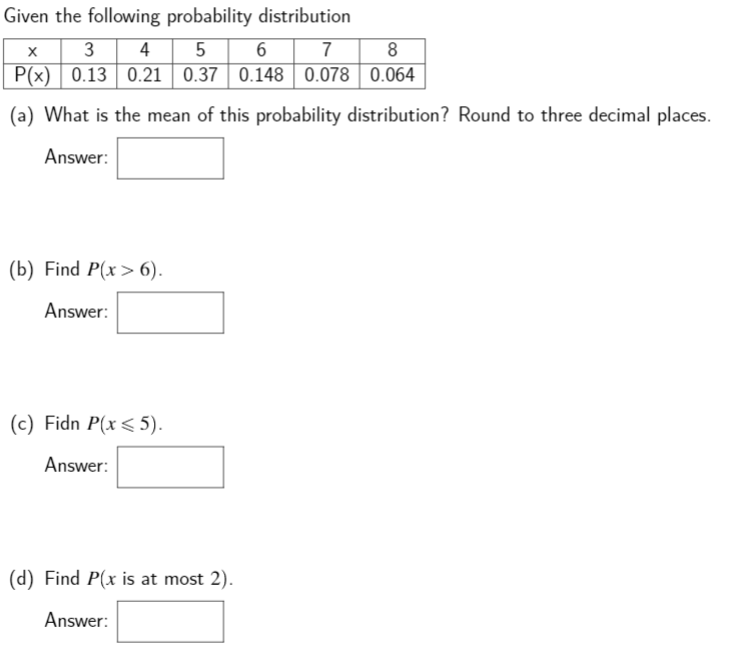 Given the following probability distribution

| x | 3 | 4 | 5 | 6 | 7 | 8 |
|---|---|---|---|---|---|---|
| P(x) | 0.13 | 0.21 | 0.37 | 0.148 | 0.078 | 0.064 |

(a) What is the mean of this probability distribution? Round to three decimal places.

Answer:

(b) Find $P(x > 6)$.

Answer:

(c) Fidn $P(x \leqslant 5)$.

Answer:

(d) Find $P(x \text{ is at most } 2)$.

Answer: